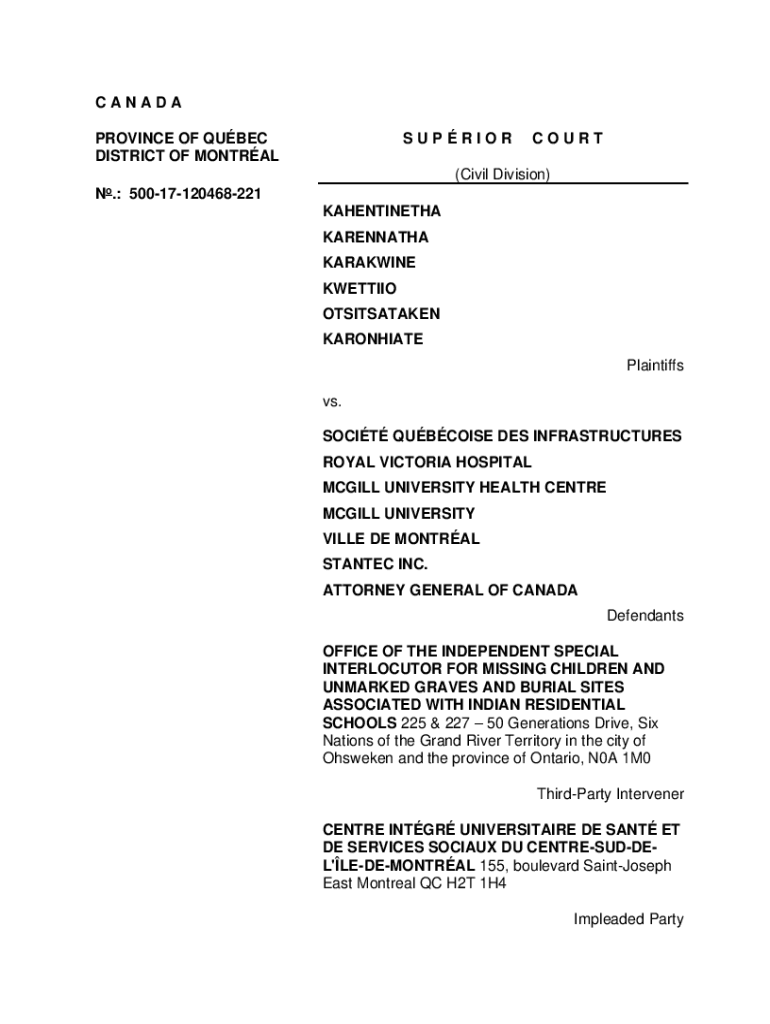 C A N A D A

PROVINCE OF QUÉBEC
DISTRICT OF MONTRÉAL

№.: 500-17-120468-221

S U P É R I O R C O U R T

(Civil Division)

KAHENTINETHA
KARENNATHA
KARAKWINE
KWETTIIO
OTSITSATAKEN
KARONHIATE

Plaintiffs

vs.

SOCIÉTÉ QUÉBÉCOISE DES INFRASTRUCTURES
ROYAL VICTORIA HOSPITAL
MCGILL UNIVERSITY HEALTH CENTRE
MCGILL UNIVERSITY
VILLE DE MONTRÉAL
STANTEC INC.
ATTORNEY GENERAL OF CANADA

Defendants

OFFICE OF THE INDEPENDENT SPECIAL INTERLOCUTOR FOR MISSING CHILDREN AND UNMARKED GRAVES AND BURIAL SITES ASSOCIATED WITH INDIAN RESIDENTIAL SCHOOLS 225 & 227 – 50 Generations Drive, Six Nations of the Grand River Territory in the city of Ohsweken and the province of Ontario, N0A 1M0

Third-Party Intervener

CENTRE INTÉGRÉ UNIVERSITAIRE DE SANTÉ ET DE SERVICES SOCIAUX DU CENTRE-SUD-DE-L'ÎLE-DE-MONTRÉAL 155, boulevard Saint-Joseph East Montreal QC H2T 1H4

Impleaded Party